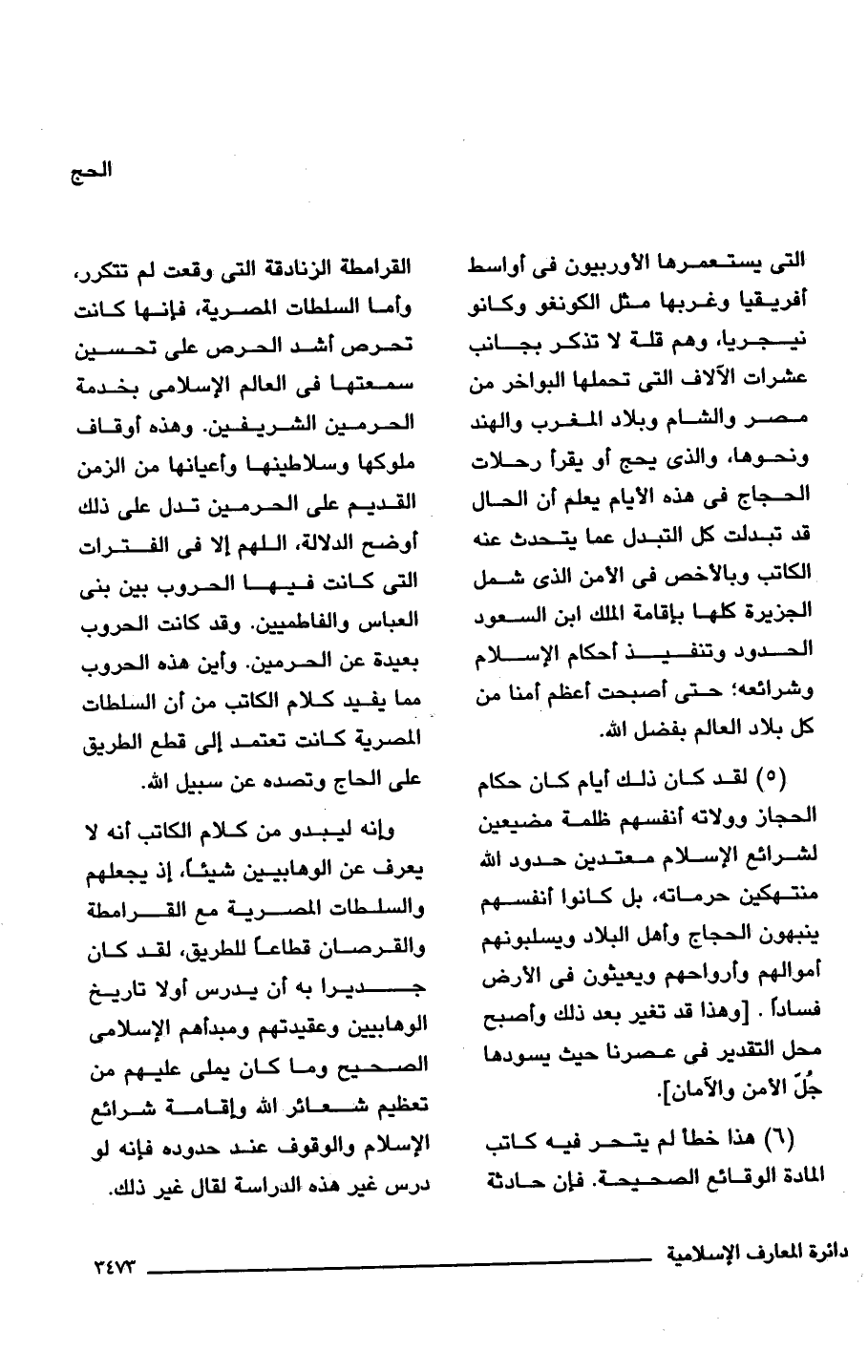 الحج

التى يستعمرها الأوربيون فى أواسط أفريقيا وغربها مثل الكونغو وكانو نيجريا، وهم قلة لا تذكر بجانب عشرات الآلاف التى تحملها البواخر من مصر والشام وبلاد المغرب والهند ونحوها، والذى يحج أو يقرأ رحلات الحجاج فى هذه الأيام يعلم أن الحال قد تبدلت كل التبدل عما يتحدث عنه الكاتب وبالأخص فى الأمن الذى شمل الجزيرة كلها بإقامة الملك ابن السعود الحدود وتنفيذ أحكام الإسلام وشرائعه؛ حتى أصبحت أعظم أمنا من كل بلاد العالم بفضل الله.

(٥) لقد كان ذلك أيام كان حكام الحجاز وولاته أنفسهم ظلمة مضيعين لشرائع الإسلام معتدين حدود الله منتهكين حرماته، بل كانوا أنفسهم ينبهون الحجاج وأهل البلاد ويسلبونهم أموالهم وأرواحهم ويعيثون فى الأرض فساداً . [وهذا قد تغير بعد ذلك وأصبح محل التقدير فى عصرنا حيث يسودها جُلّ الأمن والأمان].

(٦) هذا خطأ لم يتحر فيه كاتب المادة الوقائع الصحيحة. فإن حادثة القرامطة الزنادقة التى وقعت لم تتكرر، وأما السلطات المصرية، فإنها كانت تحرص أشد الحرص على تحسين سمعتها فى العالم الإسلامى بخدمة الحرمين الشريفين. وهذه أوقاف ملوكها وسلاطينها وأعيانها من الزمن القديم على الحرمين تدل على ذلك أوضح الدلالة، اللهم إلا فى الفترات التى كانت فيها الحروب بين بنى العباس والفاطميين. وقد كانت الحروب بعيدة عن الحرمين. وأين هذه الحروب مما يفيد كلام الكاتب من أن السلطات المصرية كانت تعتمد إلى قطع الطريق على الحاج وتصده عن سبيل الله.

وإنه ليبدو من كلام الكاتب أنه لا يعرف عن الوهابيين شيئاً، إذ يجعلهم والسلطات المصرية مع القرامطة والقرصان قطاعاً للطريق، لقد كان جديرا به أن يدرس أولا تاريخ الوهابيين وعقيدتهم ومبدأهم الإسلامى الصحيح وما كان يملى عليهم من تعظيم شعائر الله وإقامة شرائع الإسلام والوقوف عند حدوده فإنه لو درس غير هذه الدراسة لقال غير ذلك.

دائرة المعارف الإسلامية ٣٤٧٣